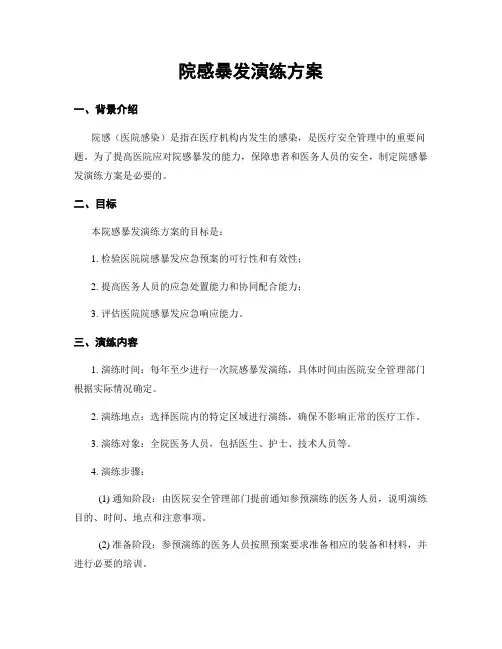 院感暴发演练方案

一、背景介绍

院感（医院感染）是指在医疗机构内发生的感染，是医疗安全管理中的重要问题。为了提高医院应对院感暴发的能力，保障患者和医务人员的安全，制定院感暴发演练方案是必要的。

二、目标

本院感暴发演练方案的目标是：

1. 检验医院院感暴发应急预案的可行性和有效性；

2. 提高医务人员的应急处置能力和协同配合能力；

3. 评估医院院感暴发应急响应能力。

三、演练内容

1. 演练时间：每年至少进行一次院感暴发演练，具体时间由医院安全管理部门根据实际情况确定。

2. 演练地点：选择医院内的特定区域进行演练，确保不影响正常的医疗工作。

3. 演练对象：全院医务人员，包括医生、护士、技术人员等。

4. 演练步骤：

(1) 通知阶段：由医院安全管理部门提前通知参预演练的医务人员，说明演练目的、时间、地点和注意事项。

(2) 准备阶段：参预演练的医务人员按照预案要求准备相应的装备和材料，并进行必要的培训。